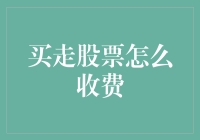 买走股票怎么收费